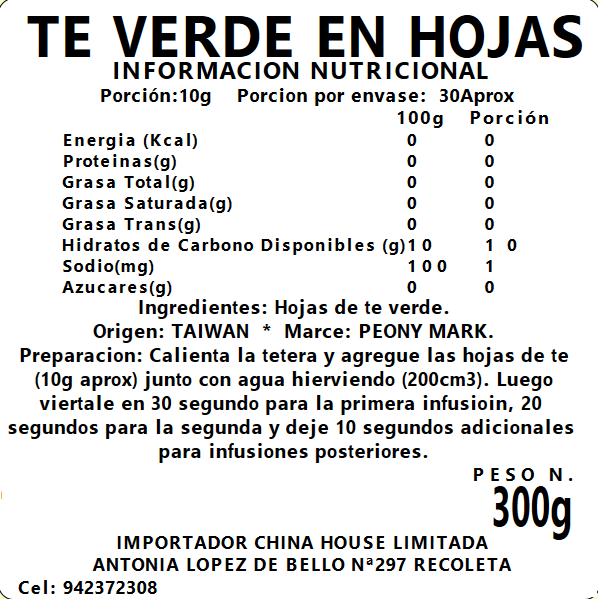 TE VERDE EN HOJAS
INFORMACION NUTRICIONAL
Porción:10g   Porcion por envase: 30Aprox

| | 100g | Porción |
|---|---|---|
| Energia (Kcal) | 0 | 0 |
| Proteinas(g) | 0 | 0 |
| Grasa Total(g) | 0 | 0 |
| Grasa Saturada(g) | 0 | 0 |
| Grasa Trans(g) | 0 | 0 |
| Hidratos de Carbono Disponibles (g) | 10 | 1 0 |
| Sodio(mg) | 100 | 1 |
| Azucares(g) | 0 | 0 |

Ingredientes: Hojas de te verde.
Origen: TAIWAN * Marce: PEONY MARK.
Preparacion: Calienta la tetera y agregue las hojas de te (10g aprox) junto con agua hierviendo (200cm3). Luego viertale en 30 segundo para la primera infusioin, 20 segundos para la segunda y deje 10 segundos adicionales para infusiones posteriores.

PESO N.
300g

IMPORTADOR CHINA HOUSE LIMITADA
ANTONIA LOPEZ DE BELLO Nª297 RECOLETA
Cel: 942372308